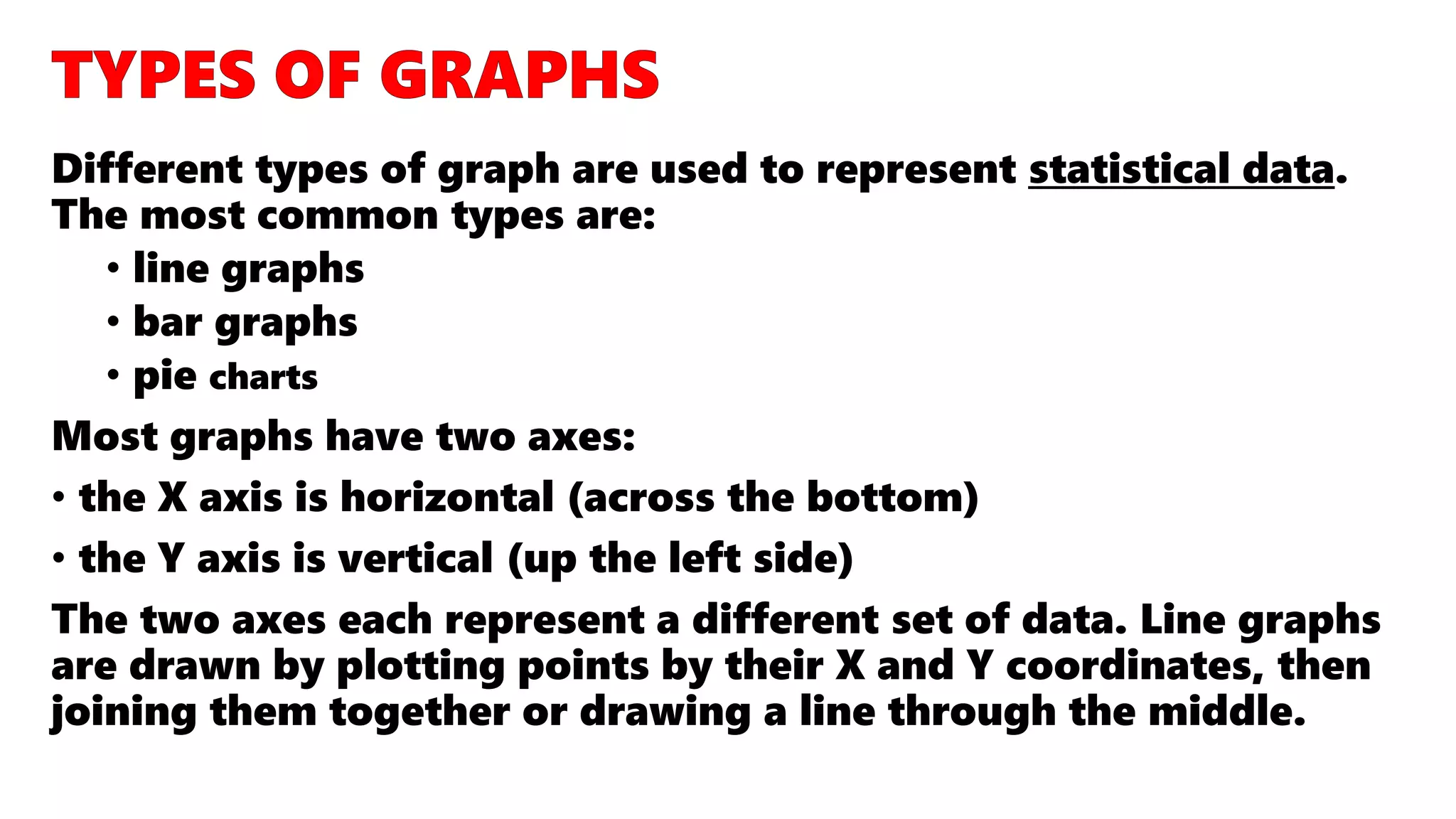 TYPES OF GRAPHS

Different types of graph are used to represent statistical data. The most common types are:

• line graphs
• bar graphs
• pie charts

Most graphs have two axes:

• the X axis is horizontal (across the bottom)
• the Y axis is vertical (up the left side)

The two axes each represent a different set of data. Line graphs are drawn by plotting points by their X and Y coordinates, then joining them together or drawing a line through the middle.